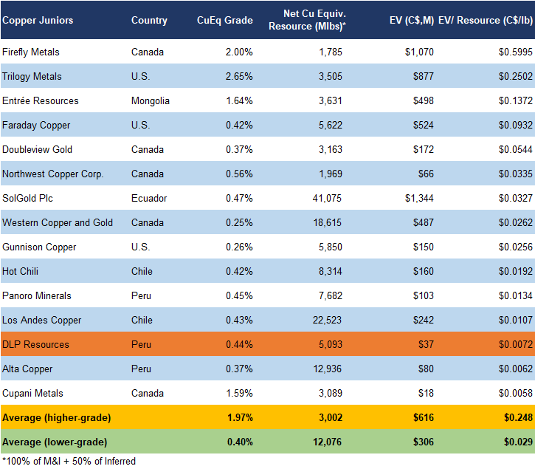 | Copper Juniors | Country | CuEq Grade | Net Cu Equiv. Resource (Mlbs)* | EV (C$,M) | EV/ Resource (C$/lb) |
|---|---|---|---|---|---|
| Firefly Metals | Canada | 2.00% | 1,785 | $1,070 | $0.5995 |
| Trilogy Metals | U.S. | 2.65% | 3,505 | $877 | $0.2502 |
| Entrée Resources | Mongolia | 1.64% | 3,631 | $498 | $0.1372 |
| Faraday Copper | U.S. | 0.42% | 5,622 | $524 | $0.0932 |
| Doubleview Gold | Canada | 0.37% | 3,163 | $172 | $0.0544 |
| Northwest Copper Corp. | Canada | 0.56% | 1,969 | $66 | $0.0335 |
| SolGold Plc | Ecuador | 0.47% | 41,075 | $1,344 | $0.0327 |
| Western Copper and Gold | Canada | 0.25% | 18,615 | $487 | $0.0262 |
| Gunnison Copper | U.S. | 0.26% | 5,850 | $150 | $0.0256 |
| Hot Chili | Chile | 0.42% | 8,314 | $160 | $0.0192 |
| Panoro Minerals | Peru | 0.45% | 7,682 | $103 | $0.0134 |
| Los Andes Copper | Chile | 0.43% | 22,523 | $242 | $0.0107 |
| DLP Resources | Peru | 0.44% | 5,093 | $37 | $0.0072 |
| Alta Copper | Peru | 0.37% | 12,936 | $80 | $0.0062 |
| Cupani Metals | Canada | 1.59% | 3,089 | $18 | $0.0058 |
| Average (higher-grade) | | 1.97% | 3,002 | $616 | $0.248 |
| Average (lower-grade) | | 0.40% | 12,076 | $306 | $0.029 |

*100% of M&I + 50% of Inferred